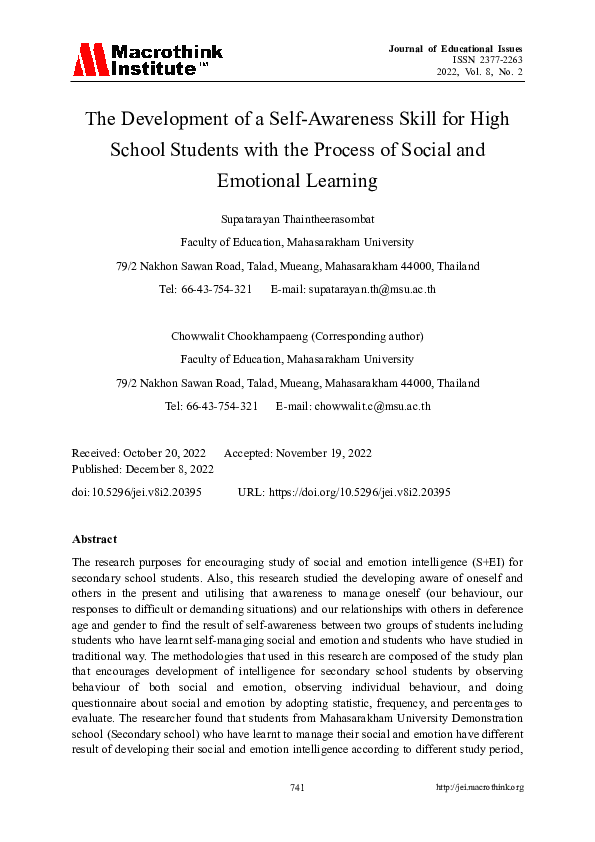 Macrothink Institute™

Journal of Educational Issues
ISSN 2377-2263
2022, Vol. 8, No. 2

The Development of a Self-Awareness Skill for High School Students with the Process of Social and Emotional Learning

Supatarayan Thaintheerasombat

Faculty of Education, Mahasarakham University

79/2 Nakhon Sawan Road, Talad, Mueang, Mahasarakham 44000, Thailand

Tel: 66-43-754-321 E-mail: supatarayan.th@msu.ac.th

Chowwalit Chookhampaeng (Corresponding author)

Faculty of Education, Mahasarakham University

79/2 Nakhon Sawan Road, Talad, Mueang, Mahasarakham 44000, Thailand

Tel: 66-43-754-321 E-mail: chowwalit.c@msu.ac.th

Received: October 20, 2022 Accepted: November 19, 2022
Published: December 8, 2022

doi:10.5296/jei.v8i2.20395 URL: https://doi.org/10.5296/jei.v8i2.20395

Abstract

The research purposes for encouraging study of social and emotion intelligence (S+EI) for secondary school students. Also, this research studied the developing aware of oneself and others in the present and utilising that awareness to manage oneself (our behaviour, our responses to difficult or demanding situations) and our relationships with others in deference age and gender to find the result of self-awareness between two groups of students including students who have learnt self-managing social and emotion and students who have studied in traditional way. The methodologies that used in this research are composed of the study plan that encourages development of intelligence for secondary school students by observing behaviour of both social and emotion, observing individual behaviour, and doing questionnaire about social and emotion by adopting statistic, frequency, and percentages to evaluate. The researcher found that students from Mahasarakham University Demonstration school (Secondary school) who have learnt to manage their social and emotion have different result of developing their social and emotion intelligence according to different study period,

741

http://jei.macrothink.org